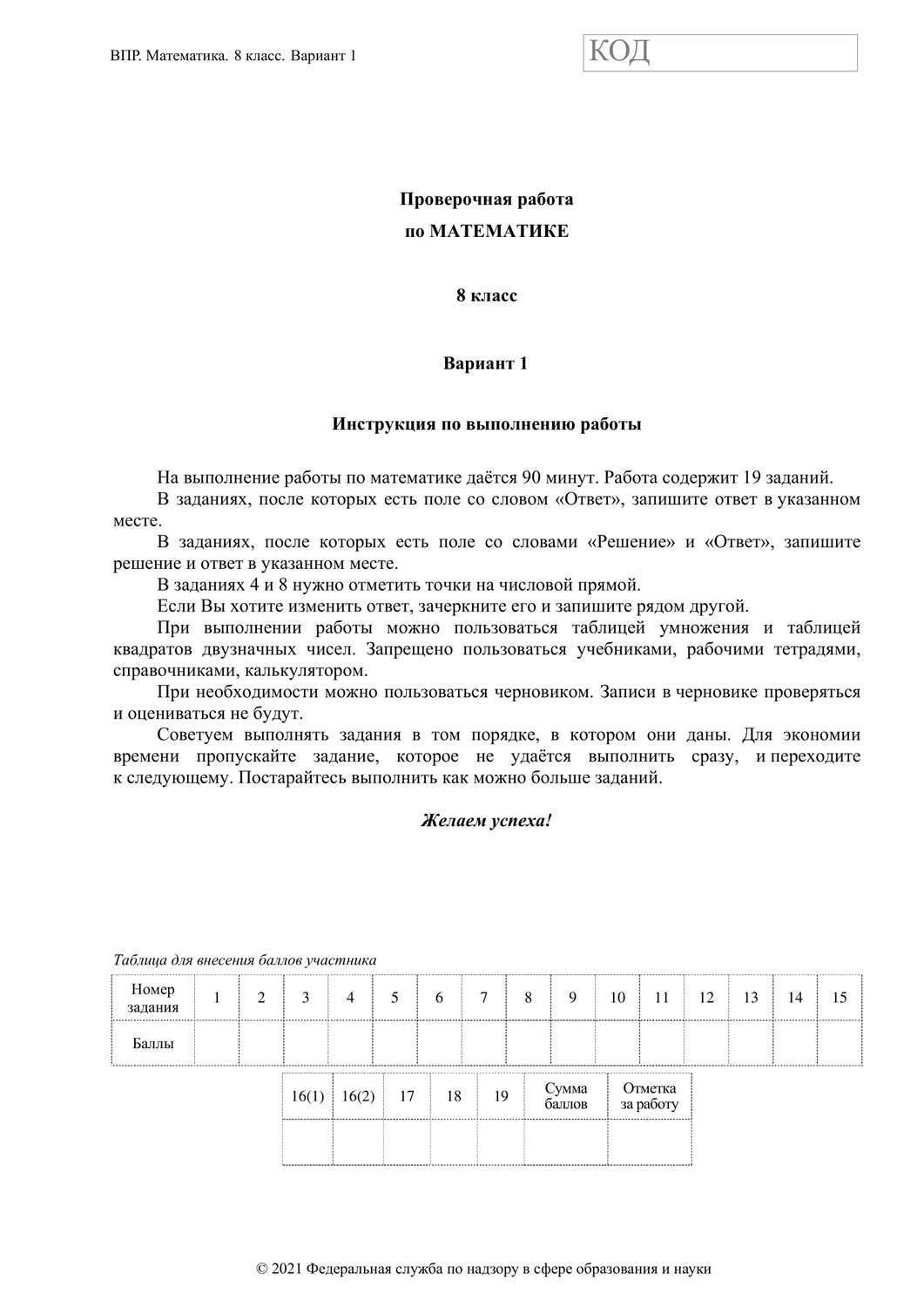 ВПР. Математика. 8 класс. Вариант 1

КОД

Проверочная работа
по МАТЕМАТИКЕ

8 класс

Вариант 1

Инструкция по выполнению работы

На выполнение работы по математике даётся 90 минут. Работа содержит 19 заданий.

В заданиях, после которых есть поле со словом «Ответ», запишите ответ в указанном месте.

В заданиях, после которых есть поле со словами «Решение» и «Ответ», запишите решение и ответ в указанном месте.

В заданиях 4 и 8 нужно отметить точки на числовой прямой.

Если Вы хотите изменить ответ, зачеркните его и запишите рядом другой.

При выполнении работы можно пользоваться таблицей умножения и таблицей квадратов двузначных чисел. Запрещено пользоваться учебниками, рабочими тетрадями, справочниками, калькулятором.

При необходимости можно пользоваться черновиком. Записи в черновике проверяться и оцениваться не будут.

Советуем выполнять задания в том порядке, в котором они даны. Для экономии времени пропускайте задание, которое не удаётся выполнить сразу, и переходите к следующему. Постарайтесь выполнить как можно больше заданий.

Желаем успеха!

Таблица для внесения баллов участника

| Номер задания | 1 | 2 | 3 | 4 | 5 | 6 | 7 | 8 | 9 | 10 | 11 | 12 | 13 | 14 | 15 |
|---|---|---|---|---|---|---|---|---|---|---|---|---|---|---|---|
| Баллы | | | | | | | | | | | | | | | |

| 16(1) | 16(2) | 17 | 18 | 19 | Сумма баллов | Отметка за работу |
|---|---|---|---|---|---|---|
| | | | | | | |

© 2021 Федеральная служба по надзору в сфере образования и науки